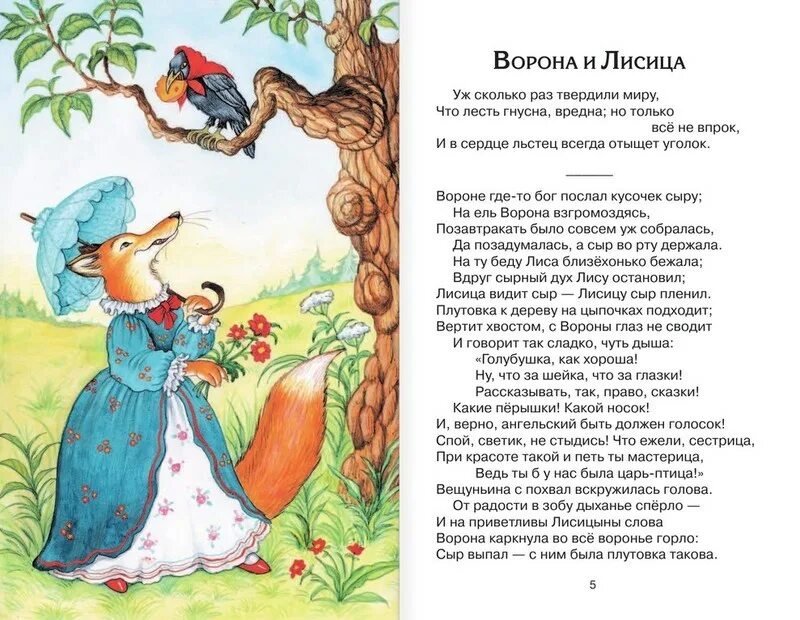 Ворона и Лисица

Уж сколько раз твердили миру,
Что лесть гнусна, вредна; но только
всё не впрок,
И в сердце льстец всегда отыщет уголок.

Вороне где-то бог послал кусочек сыру;
На ель Ворона взгромоздясь,
Позавтракать было совсем уж собралась,
Да позадумалась, а сыр во рту держала.
На ту беду Лиса близёхонько бежала;
Вдруг сырный дух Лису остановил;
Лисица видит сыр — Лисицу сыр пленил.
Плутовка к дереву на цыпочках подходит;
Вертит хвостом, с Вороны глаз не сводит
И говорит так сладко, чуть дыша:
«Голубушка, как хороша!
Ну, что за шейка, что за глазки!
Рассказывать, так, право, сказки!
Какие пёрышки! Какой носок!
И, верно, ангельский быть должен голосок!
Спой, светик, не стыдись! Что ежели, сестрица,
При красоте такой и петь ты мастерица,
Ведь ты б у нас была царь-птица!»
Вещуньина с похвал вскружилась голова.
От радости в зобу дыханье спёрло —
И на приветливы Лисицыны слова
Ворона каркнула во всё воронье горло:
Сыр выпал — с ним была плутовка такова.

5